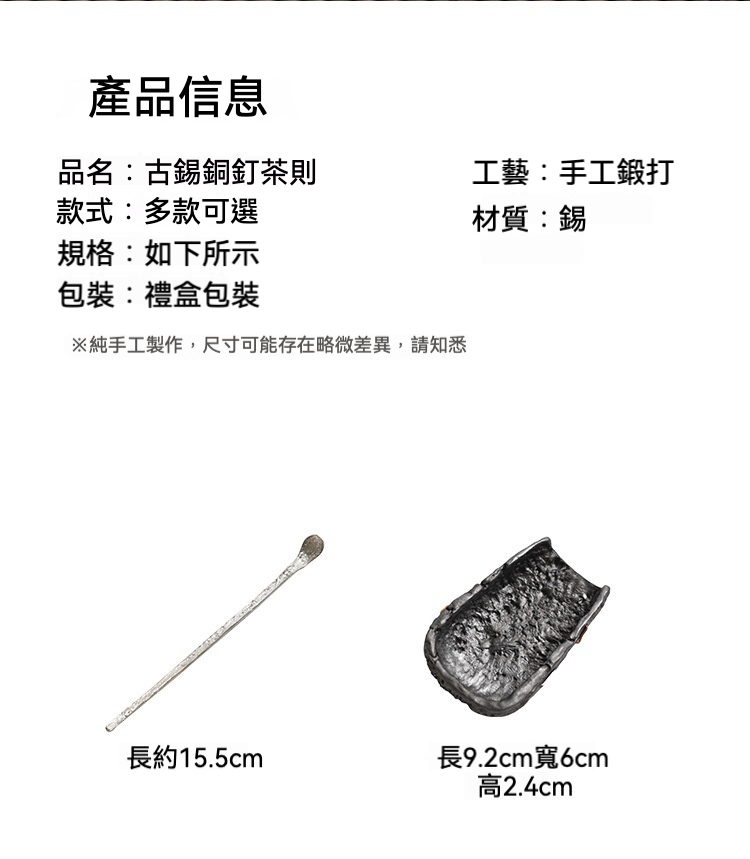 產品信息

品名：古錫銅釘茶則
款式：多款可選
規格：如下所示
包裝：禮盒包裝

工藝：手工鍛打
材質：錫

※純手工製作，尺寸可能存在略微差異，請知悉

長約15.5cm

長9.2cm寬6cm
高2.4cm